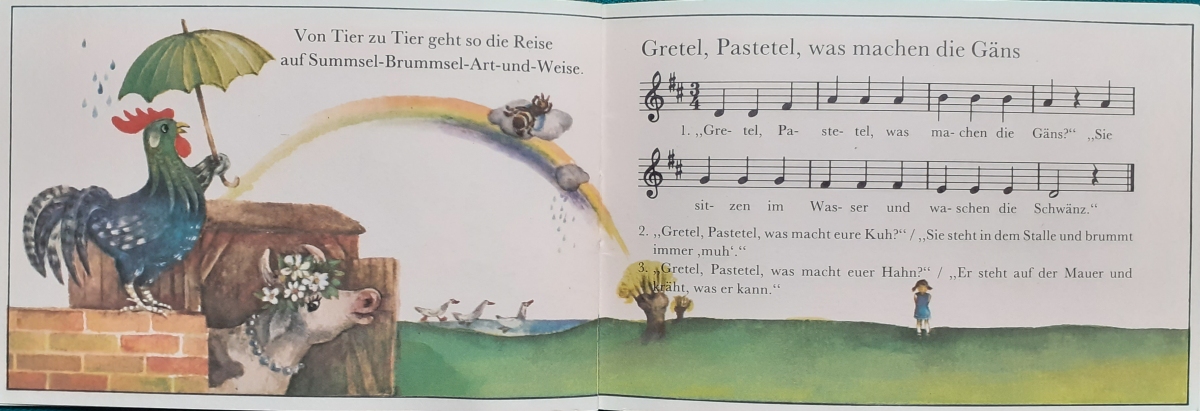 Von Tier zu Tier geht so die Reise
auf Summsel-Brummsel-Art-und-Weise.

Gretel, Pastetel, was machen die Gäns

1. „Gre- tel, Pa- ste- tel, was ma- chen die Gäns?" „Sie sit- zen im Was- ser und wa- schen die Schwänz."

2. „Gretel, Pastetel, was macht eure Kuh?" / „Sie steht in dem Stalle und brummt immer ‚muh'."

3. „Gretel, Pastetel, was macht euer Hahn?" / „Er steht auf der Mauer und kräht, was er kann."